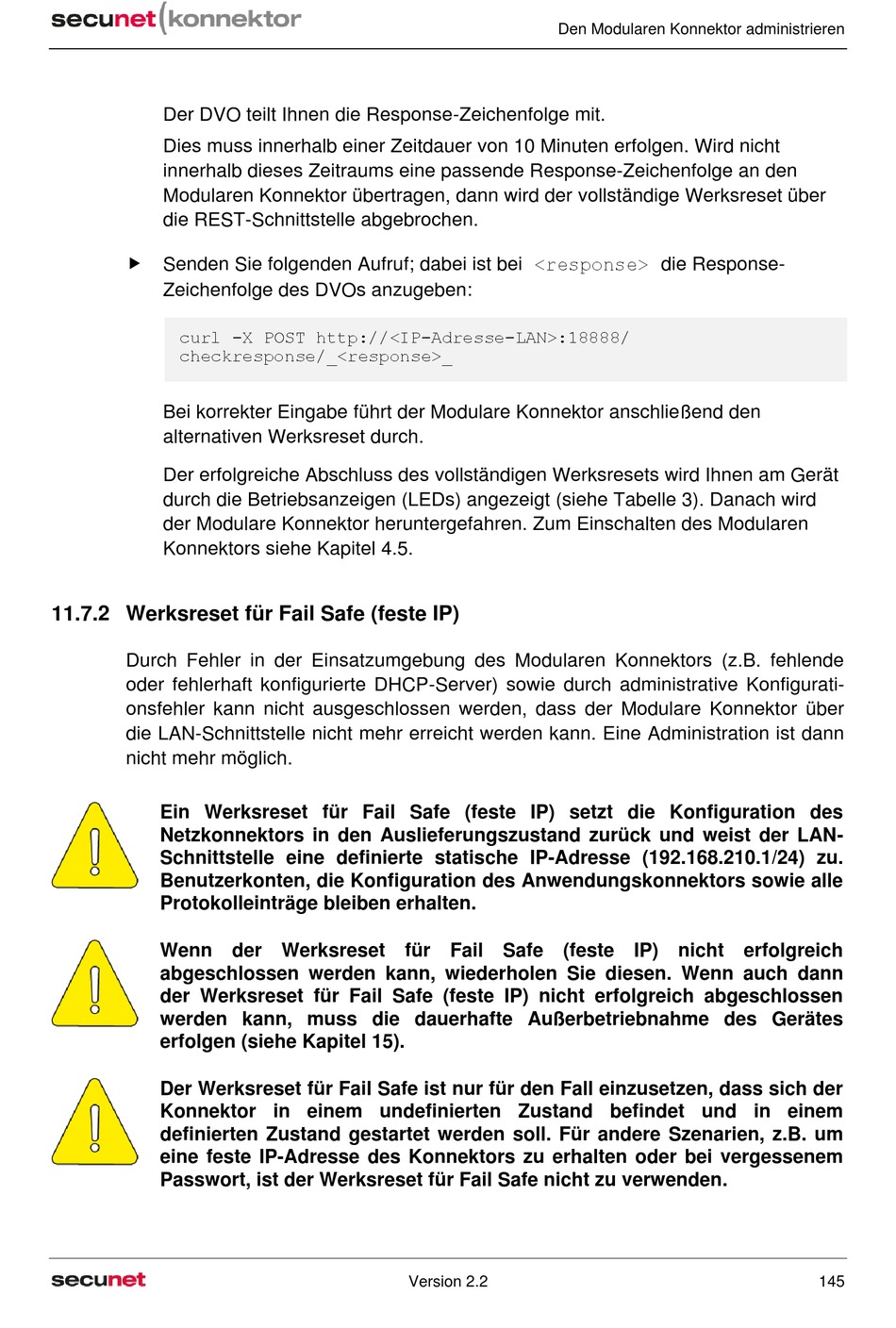 secunet(konnektor

Den Modularen Konnektor administrieren

Der DVO teilt Ihnen die Response-Zeichenfolge mit.

Dies muss innerhalb einer Zeitdauer von 10 Minuten erfolgen. Wird nicht innerhalb dieses Zeitraums eine passende Response-Zeichenfolge an den Modularen Konnektor übertragen, dann wird der vollständige Werksreset über die REST-Schnittstelle abgebrochen.

▶ Senden Sie folgenden Aufruf; dabei ist bei <response> die Response-Zeichenfolge des DVOs anzugeben:

curl -X POST http://<IP-Adresse-LAN>:18888/
checkresponse/_<response>_

Bei korrekter Eingabe führt der Modulare Konnektor anschließend den alternativen Werksreset durch.

Der erfolgreiche Abschluss des vollständigen Werksresets wird Ihnen am Gerät durch die Betriebsanzeigen (LEDs) angezeigt (siehe Tabelle 3). Danach wird der Modulare Konnektor heruntergefahren. Zum Einschalten des Modularen Konnektors siehe Kapitel 4.5.

11.7.2 Werksreset für Fail Safe (feste IP)

Durch Fehler in der Einsatzumgebung des Modularen Konnektors (z.B. fehlende oder fehlerhaft konfigurierte DHCP-Server) sowie durch administrative Konfigurationsfehler kann nicht ausgeschlossen werden, dass der Modulare Konnektor über die LAN-Schnittstelle nicht mehr erreicht werden kann. Eine Administration ist dann nicht mehr möglich.

Ein Werksreset für Fail Safe (feste IP) setzt die Konfiguration des Netzkonnektors in den Auslieferungszustand zurück und weist der LAN-Schnittstelle eine definierte statische IP-Adresse (192.168.210.1/24) zu. Benutzerkonten, die Konfiguration des Anwendungskonnektors sowie alle Protokolleinträge bleiben erhalten.

Wenn der Werksreset für Fail Safe (feste IP) nicht erfolgreich abgeschlossen werden kann, wiederholen Sie diesen. Wenn auch dann der Werksreset für Fail Safe (feste IP) nicht erfolgreich abgeschlossen werden kann, muss die dauerhafte Außerbetriebnahme des Gerätes erfolgen (siehe Kapitel 15).

Der Werksreset für Fail Safe ist nur für den Fall einzusetzen, dass sich der Konnektor in einem undefinierten Zustand befindet und in einem definierten Zustand gestartet werden soll. Für andere Szenarien, z.B. um eine feste IP-Adresse des Konnektors zu erhalten oder bei vergessenem Passwort, ist der Werksreset für Fail Safe nicht zu verwenden.

secunet

Version 2.2

145